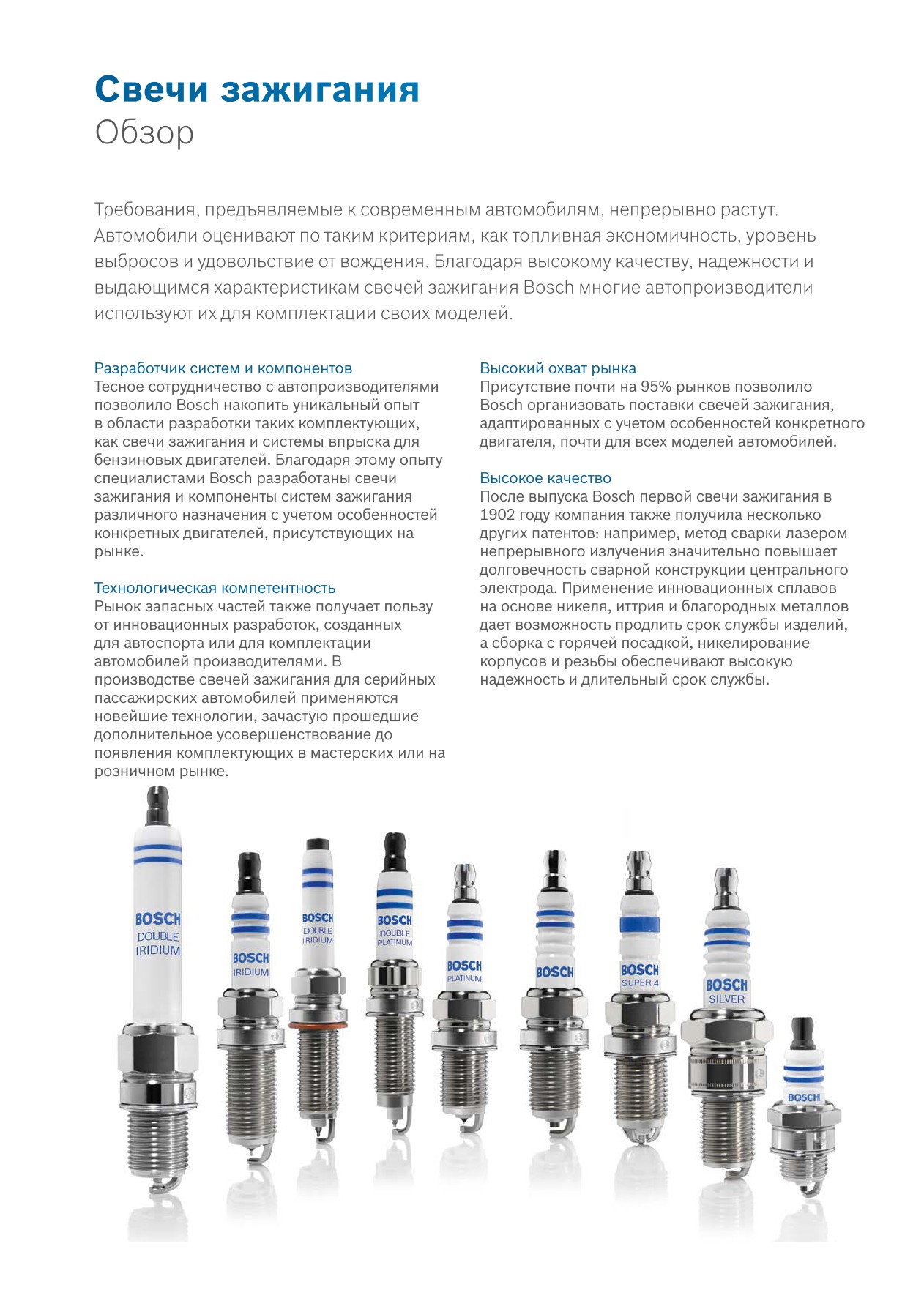 Свечи зажигания
Обзор

Требования, предъявляемые к современным автомобилям, непрерывно растут. Автомобили оценивают по таким критериям, как топливная экономичность, уровень выбросов и удовольствие от вождения. Благодаря высокому качеству, надежности и выдающимся характеристикам свечей зажигания Bosch многие автопроизводители используют их для комплектации своих моделей.

Разработчик систем и компонентов
Тесное сотрудничество с автопроизводителями позволило Bosch накопить уникальный опыт в области разработки таких комплектующих, как свечи зажигания и системы впрыска для бензиновых двигателей. Благодаря этому опыту специалистами Bosch разработаны свечи зажигания и компоненты систем зажигания различного назначения с учетом особенностей конкретных двигателей, присутствующих на рынке.

Технологическая компетентность
Рынок запасных частей также получает пользу от инновационных разработок, созданных для автоспорта или для комплектации автомобилей производителями. В производстве свечей зажигания для серийных пассажирских автомобилей применяются новейшие технологии, зачастую прошедшие дополнительное усовершенствование до появления комплектующих в мастерских или на розничном рынке.

Высокий охват рынка
Присутствие почти на 95% рынков позволило Bosch организовать поставки свечей зажигания, адаптированных с учетом особенностей конкретного двигателя, почти для всех моделей автомобилей.

Высокое качество
После выпуска Bosch первой свечи зажигания в 1902 году компания также получила несколько других патентов: например, метод сварки лазером непрерывного излучения значительно повышает долговечность сварной конструкции центрального электрода. Применение инновационных сплавов на основе никеля, иттрия и благородных металлов дает возможность продлить срок службы изделий, а сборка с горячей посадкой, никелирование корпусов и резьбы обеспечивают высокую надежность и длительный срок службы.

BOSCH DOUBLE IRIDIUM
BOSCH IRIDIUM
BOSCH DOUBLE IRIDIUM
BOSCH DOUBLE PLATINUM
BOSCH PLATINUM
BOSCH
BOSCH SUPER 4
BOSCH SILVER
BOSCH